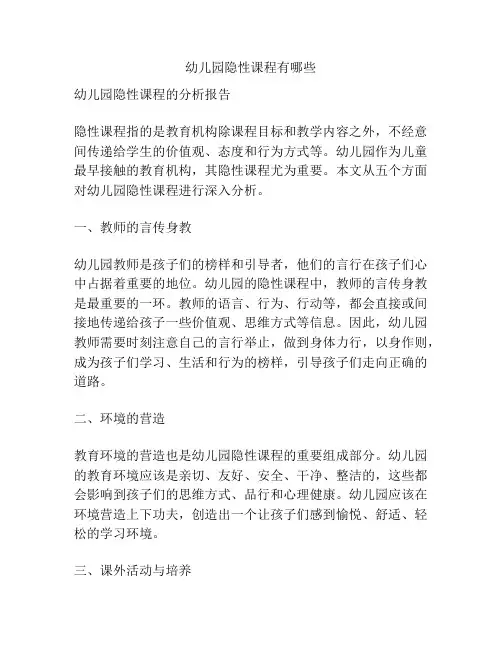 幼儿园隐性课程有哪些

幼儿园隐性课程的分析报告

隐性课程指的是教育机构除课程目标和教学内容之外，不经意间传递给学生的价值观、态度和行为方式等。幼儿园作为儿童最早接触的教育机构，其隐性课程尤为重要。本文从五个方面对幼儿园隐性课程进行深入分析。

一、教师的言传身教

幼儿园教师是孩子们的榜样和引导者，他们的言行在孩子们心中占据着重要的地位。幼儿园的隐性课程中，教师的言传身教是最重要的一环。教师的语言、行为、行动等，都会直接或间接地传递给孩子一些价值观、思维方式等信息。因此，幼儿园教师需要时刻注意自己的言行举止，做到身体力行，以身作则，成为孩子们学习、生活和行为的榜样，引导孩子们走向正确的道路。

二、环境的营造

教育环境的营造也是幼儿园隐性课程的重要组成部分。幼儿园的教育环境应该是亲切、友好、安全、干净、整洁的，这些都会影响到孩子们的思维方式、品行和心理健康。幼儿园应该在环境营造上下功夫，创造出一个让孩子们感到愉悦、舒适、轻松的学习环境。

三、课外活动与培养